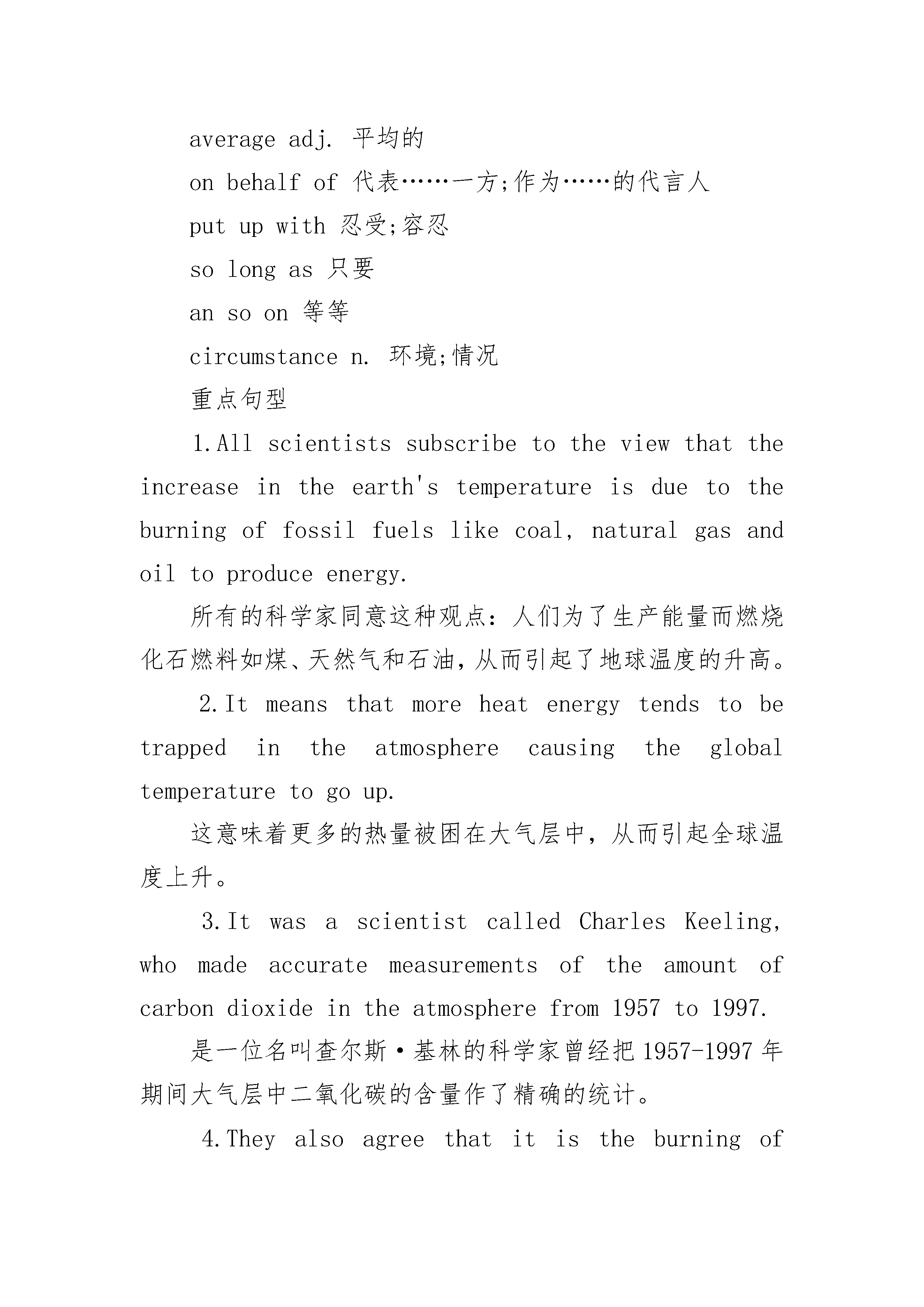 average adj. 平均的

on behalf of 代表……一方;作为……的代言人

put up with 忍受;容忍

so long as 只要

an so on 等等

circumstance n. 环境;情况

重点句型

1.All scientists subscribe to the view that the increase in the earth's temperature is due to the burning of fossil fuels like coal, natural gas and oil to produce energy.

所有的科学家同意这种观点：人们为了生产能量而燃烧化石燃料如煤、天然气和石油，从而引起了地球温度的升高。

2.It means that more heat energy tends to be trapped in the atmosphere causing the global temperature to go up.

这意味着更多的热量被困在大气层中，从而引起全球温度上升。

3.It was a scientist called Charles Keeling, who made accurate measurements of the amount of carbon dioxide in the atmosphere from 1957 to 1997.

是一位名叫查尔斯·基林的科学家曾经把1957-1997年期间大气层中二氧化碳的含量作了精确的统计。

4.They also agree that it is the burning of